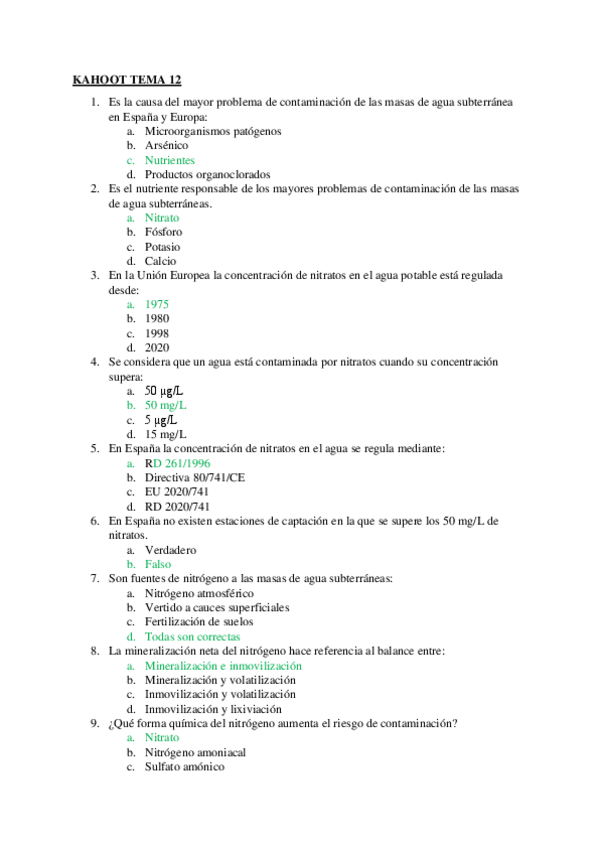 KAHOOT TEMA 12

1. Es la causa del mayor problema de contaminación de las masas de agua subterránea en España y Europa:
a. Microorganismos patógenos
b. Arsénico
c. Nutrientes
d. Productos organoclorados
2. Es el nutriente responsable de los mayores problemas de contaminación de las masas de agua subterráneas.
a. Nitrato
b. Fósforo
c. Potasio
d. Calcio
3. En la Unión Europea la concentración de nitratos en el agua potable está regulada desde:
a. 1975
b. 1980
c. 1998
d. 2020
4. Se considera que un agua está contaminada por nitratos cuando su concentración supera:
a. 50 µg/L
b. 50 mg/L
c. 5 µg/L
d. 15 mg/L
5. En España la concentración de nitratos en el agua se regula mediante:
a. RD 261/1996
b. Directiva 80/741/CE
c. EU 2020/741
d. RD 2020/741
6. En España no existen estaciones de captación en la que se supere los 50 mg/L de nitratos.
a. Verdadero
b. Falso
7. Son fuentes de nitrógeno a las masas de agua subterráneas:
a. Nitrógeno atmosférico
b. Vertido a cauces superficiales
c. Fertilización de suelos
d. Todas son correctas
8. La mineralización neta del nitrógeno hace referencia al balance entre:
a. Mineralización e inmovilización
b. Mineralización y volatilización
c. Inmovilización y volatilización
d. Inmovilización y lixiviación
9. ¿Qué forma química del nitrógeno aumenta el riesgo de contaminación?
a. Nitrato
b. Nitrógeno amoniacal
c. Sulfato amónico